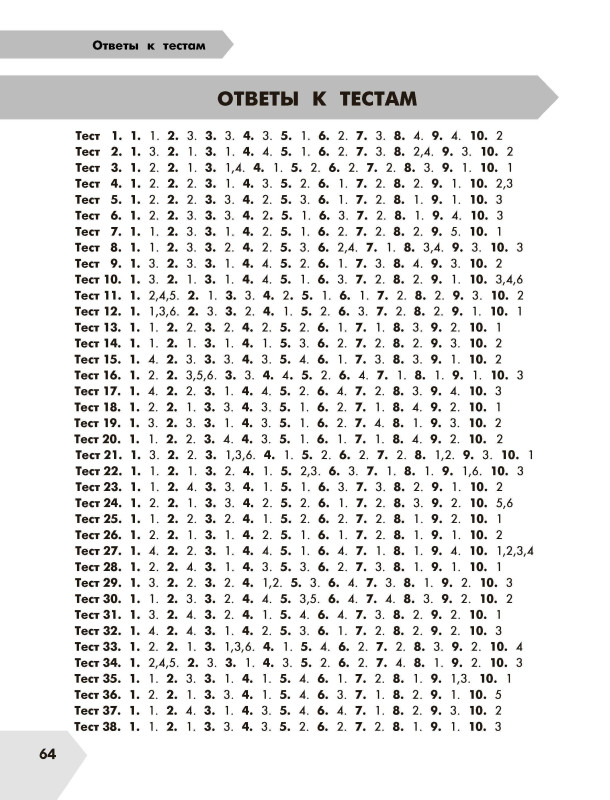 Ответы к тестам

ОТВЕТЫ К ТЕСТАМ

Тест 1. 1. 1. 2. 3. 3. 3. 4. 3. 5. 1. 6. 2. 7. 3. 8. 4. 9. 4. 10. 2
Тест 2. 1. 3. 2. 1. 3. 1. 4. 4. 5. 1. 6. 2. 7. 3. 8. 2,4. 9. 3. 10. 2
Тест 3. 1. 2. 2. 1. 3. 1,4. 4. 1. 5. 2. 6. 2. 7. 2. 8. 3. 9. 1. 10. 1
Тест 4. 1. 2. 2. 2. 3. 1. 4. 3. 5. 2. 6. 1. 7. 2. 8. 2. 9. 1. 10. 2,3
Тест 5. 1. 2. 2. 2. 3. 3. 4. 2. 5. 3. 6. 1. 7. 2. 8. 1. 9. 1. 10. 3
Тест 6. 1. 2. 2. 3. 3. 3. 4. 2. 5. 1. 6. 3. 7. 2. 8. 1. 9. 4. 10. 3
Тест 7. 1. 1. 2. 3. 3. 1. 4. 2. 5. 1. 6. 2. 7. 2. 8. 2. 9. 5. 10. 1
Тест 8. 1. 1. 2. 3. 3. 2. 4. 2. 5. 3. 6. 2,4. 7. 1. 8. 3,4. 9. 3. 10. 3
Тест 9. 1. 3. 2. 3. 3. 1. 4. 4. 5. 2. 6. 1. 7. 3. 8. 4. 9. 3. 10. 2
Тест 10. 1. 3. 2. 1. 3. 1. 4. 4. 5. 1. 6. 3. 7. 2. 8. 2. 9. 1. 10. 3,4,6
Тест 11. 1. 2,4,5. 2. 1. 3. 3. 4. 2. 5. 1. 6. 1. 7. 2. 8. 2. 9. 3. 10. 2
Тест 12. 1. 1,3,6. 2. 3. 3. 2. 4. 1. 5. 2. 6. 3. 7. 2. 8. 2. 9. 1. 10. 1
Тест 13. 1. 1. 2. 2. 3. 2. 4. 2. 5. 2. 6. 1. 7. 1. 8. 3. 9. 2. 10. 1
Тест 14. 1. 1. 2. 1. 3. 1. 4. 1. 5. 3. 6. 2. 7. 2. 8. 2. 9. 3. 10. 2
Тест 15. 1. 4. 2. 3. 3. 3. 4. 3. 5. 4. 6. 1. 7. 3. 8. 3. 9. 1. 10. 2
Тест 16. 1. 2. 2. 3,5,6. 3. 3. 4. 4. 5. 2. 6. 4. 7. 1. 8. 1. 9. 1. 10. 3
Тест 17. 1. 4. 2. 2. 3. 1. 4. 4. 5. 2. 6. 4. 7. 2. 8. 3. 9. 4. 10. 3
Тест 18. 1. 2. 2. 1. 3. 3. 4. 3. 5. 1. 6. 2. 7. 1. 8. 4. 9. 2. 10. 1
Тест 19. 1. 3. 2. 3. 3. 1. 4. 3. 5. 1. 6. 2. 7. 4. 8. 1. 9. 3. 10. 2
Тест 20. 1. 1. 2. 2. 3. 4. 4. 3. 5. 1. 6. 1. 7. 1. 8. 4. 9. 2. 10. 2
Тест 21. 1. 3. 2. 2. 3. 1,3,6. 4. 1. 5. 2. 6. 2. 7. 2. 8. 1,2. 9. 3. 10. 1
Тест 22. 1. 1. 2. 1. 3. 2. 4. 1. 5. 2,3. 6. 3. 7. 1. 8. 1. 9. 1,6. 10. 3
Тест 23. 1. 1. 2. 4. 3. 3. 4. 1. 5. 1. 6. 3. 7. 3. 8. 2. 9. 1. 10. 2
Тест 24. 1. 2. 2. 1. 3. 3. 4. 2. 5. 2. 6. 1. 7. 2. 8. 3. 9. 2. 10. 5,6
Тест 25. 1. 1. 2. 2. 3. 2. 4. 1. 5. 2. 6. 2. 7. 2. 8. 1. 9. 2. 10. 1
Тест 26. 1. 2. 2. 1. 3. 1. 4. 2. 5. 1. 6. 1. 7. 2. 8. 1. 9. 1. 10. 2
Тест 27. 1. 4. 2. 2. 3. 1. 4. 4. 5. 1. 6. 4. 7. 1. 8. 1. 9. 4. 10. 1,2,3,4
Тест 28. 1. 2. 2. 4. 3. 1. 4. 3. 5. 3. 6. 2. 7. 3. 8. 1. 9. 1. 10. 1
Тест 29. 1. 3. 2. 2. 3. 2. 4. 1,2. 5. 3. 6. 4. 7. 3. 8. 1. 9. 2. 10. 3
Тест 30. 1. 1. 2. 3. 3. 2. 4. 4. 5. 3,5. 6. 4. 7. 4. 8. 3. 9. 2. 10. 2
Тест 31. 1. 3. 2. 4. 3. 2. 4. 1. 5. 4. 6. 4. 7. 3. 8. 2. 9. 2. 10. 1
Тест 32. 1. 4. 2. 4. 3. 1. 4. 2. 5. 3. 6. 1. 7. 2. 8. 2. 9. 2. 10. 3
Тест 33. 1. 2. 2. 1. 3. 1,3,6. 4. 1. 5. 4. 6. 2. 7. 2. 8. 3. 9. 2. 10. 4
Тест 34. 1. 2,4,5. 2. 3. 3. 1. 4. 3. 5. 2. 6. 2. 7. 4. 8. 1. 9. 2. 10. 3
Тест 35. 1. 1. 2. 3. 3. 1. 4. 1. 5. 4. 6. 1. 7. 2. 8. 1. 9. 1,3. 10. 1
Тест 36. 1. 2. 2. 1. 3. 3. 4. 1. 5. 4. 6. 3. 7. 1. 8. 2. 9. 1. 10. 5
Тест 37. 1. 1. 2. 4. 3. 1. 4. 3. 5. 4. 6. 4. 7. 1. 8. 2. 9. 3. 10. 2
Тест 38. 1. 1. 2. 1. 3. 3. 4. 3. 5. 2. 6. 2. 7. 2. 8. 1. 9. 1. 10. 3

64